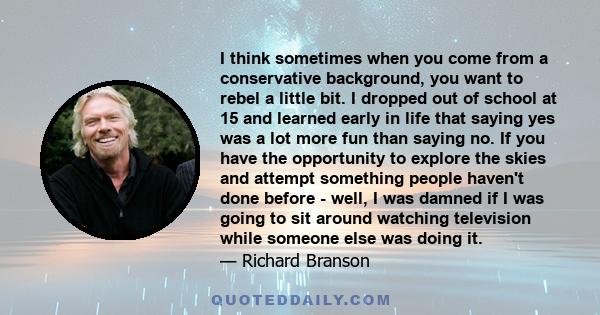 I think sometimes when you come from a conservative background, you want to rebel a little bit. I dropped out of school at 15 and learned early in life that saying yes was a lot more fun than saying no. If you have the opportunity to explore the skies and attempt something people haven't done before - well, I was damned if I was going to sit around watching television while someone else was doing it.

— Richard Branson

QUOTEDDAILY.COM